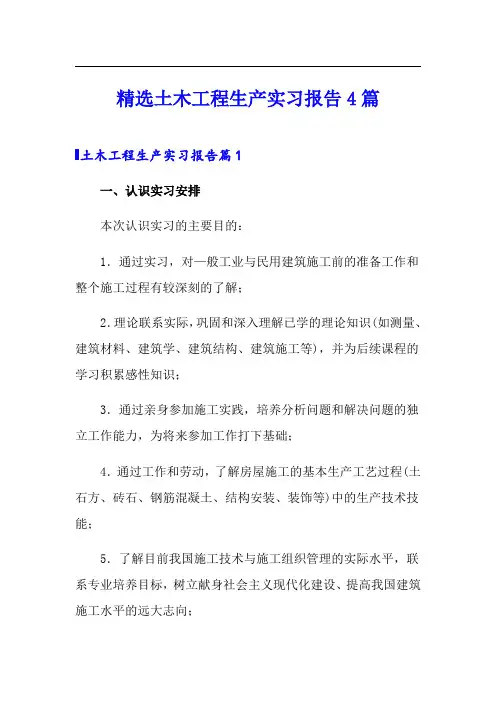 精选土木工程生产实习报告4篇

土木工程生产实习报告篇1

一、认识实习安排

本次认识实习的主要目的：

1．通过实习，对一般工业与民用建筑施工前的准备工作和整个施工过程有较深刻的了解；

2.理论联系实际，巩固和深入理解已学的理论知识(如测量、建筑材料、建筑学、建筑结构、建筑施工等)，并为后续课程的学习积累感性知识；

3．通过亲身参加施工实践，培养分析问题和解决问题的独立工作能力，为将来参加工作打下基础；

4．通过工作和劳动，了解房屋施工的基本生产工艺过程(土石方、砖石、钢筋混凝土、结构安装、装饰等)中的生产技术技能；

5．了解目前我国施工技术与施工组织管理的实际水平，联系专业培养目标，树立献身社会主义现代化建设、提高我国建筑施工水平的远大志向；